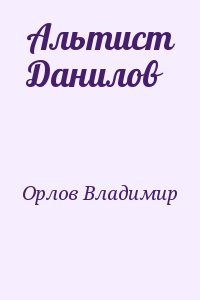 Альтист Данилов

Орлов Владимир